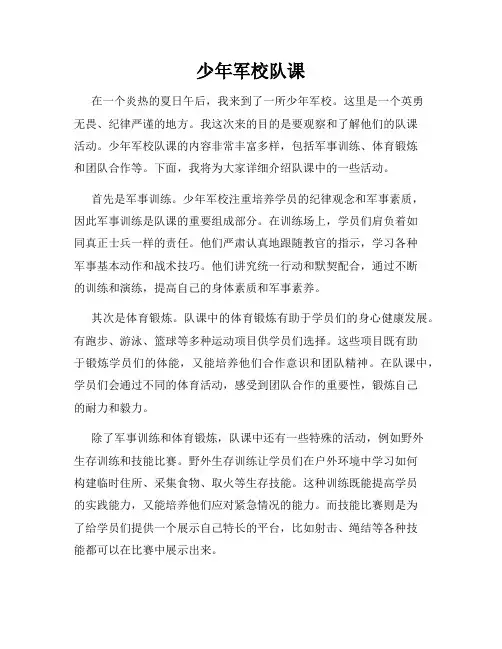 少年军校队课

在一个炎热的夏日午后，我来到了一所少年军校。这里是一个英勇无畏、纪律严谨的地方。我这次来的目的是要观察和了解他们的队课活动。少年军校队课的内容非常丰富多样，包括军事训练、体育锻炼和团队合作等。下面，我将为大家详细介绍队课中的一些活动。

首先是军事训练。少年军校注重培养学员的纪律观念和军事素质，因此军事训练是队课的重要组成部分。在训练场上，学员们肩负着如同真正士兵一样的责任。他们严肃认真地跟随教官的指示，学习各种军事基本动作和战术技巧。他们讲究统一行动和默契配合，通过不断的训练和演练，提高自己的身体素质和军事素养。

其次是体育锻炼。队课中的体育锻炼有助于学员们的身心健康发展。有跑步、游泳、篮球等多种运动项目供学员们选择。这些项目既有助于锻炼学员们的体能，又能培养他们合作意识和团队精神。在队课中，学员们会通过不同的体育活动，感受到团队合作的重要性，锻炼自己的耐力和毅力。

除了军事训练和体育锻炼，队课中还有一些特殊的活动，例如野外生存训练和技能比赛。野外生存训练让学员们在户外环境中学习如何构建临时住所、采集食物、取火等生存技能。这种训练既能提高学员的实践能力，又能培养他们应对紧急情况的能力。而技能比赛则是为了给学员们提供一个展示自己特长的平台，比如射击、绳结等各种技能都可以在比赛中展示出来。